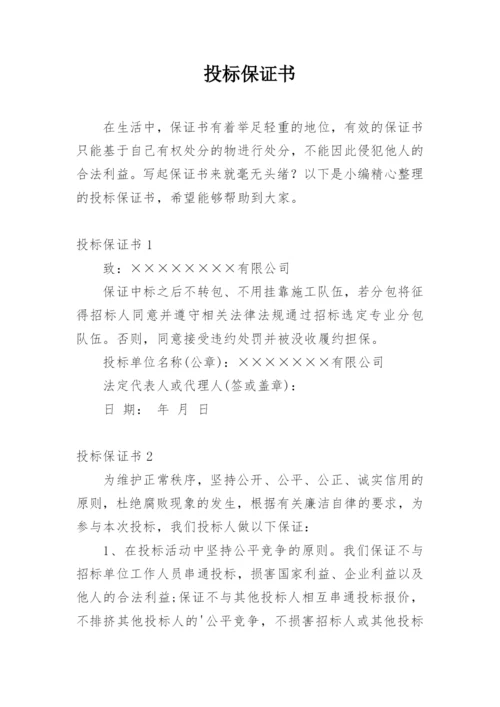 投标保证书

在生活中，保证书有着举足轻重的地位，有效的保证书只能基于自己有权处分的物进行处分，不能因此侵犯他人的合法利益。写起保证书来就毫无头绪？以下是小编精心整理的投标保证书，希望能够帮助到大家。

投标保证书 1

致：××××××××有限公司

保证中标之后不转包、不用挂靠施工队伍，若分包将征得招标人同意并遵守相关法律法规通过招标选定专业分包队伍。否则，同意接受违约处罚并被没收履约担保。

投标单位名称(公章)：×××××××有限公司

法定代表人或代理人(签或盖章)：

日 期： 年 月 日

投标保证书 2

为维护正常秩序，坚持公开、公平、公正、诚实信用的原则，杜绝腐败现象的发生，根据有关廉洁自律的要求，为参与本次投标，我们投标人做以下保证：

1、在投标活动中坚持公平竞争的原则。我们保证不与招标单位工作人员串通投标，损害国家利益、企业利益以及他人的合法利益;保证不与其他投标人相互串通投标报价，不排挤其他投标人的'公平竞争，不损害招标人或其他投标